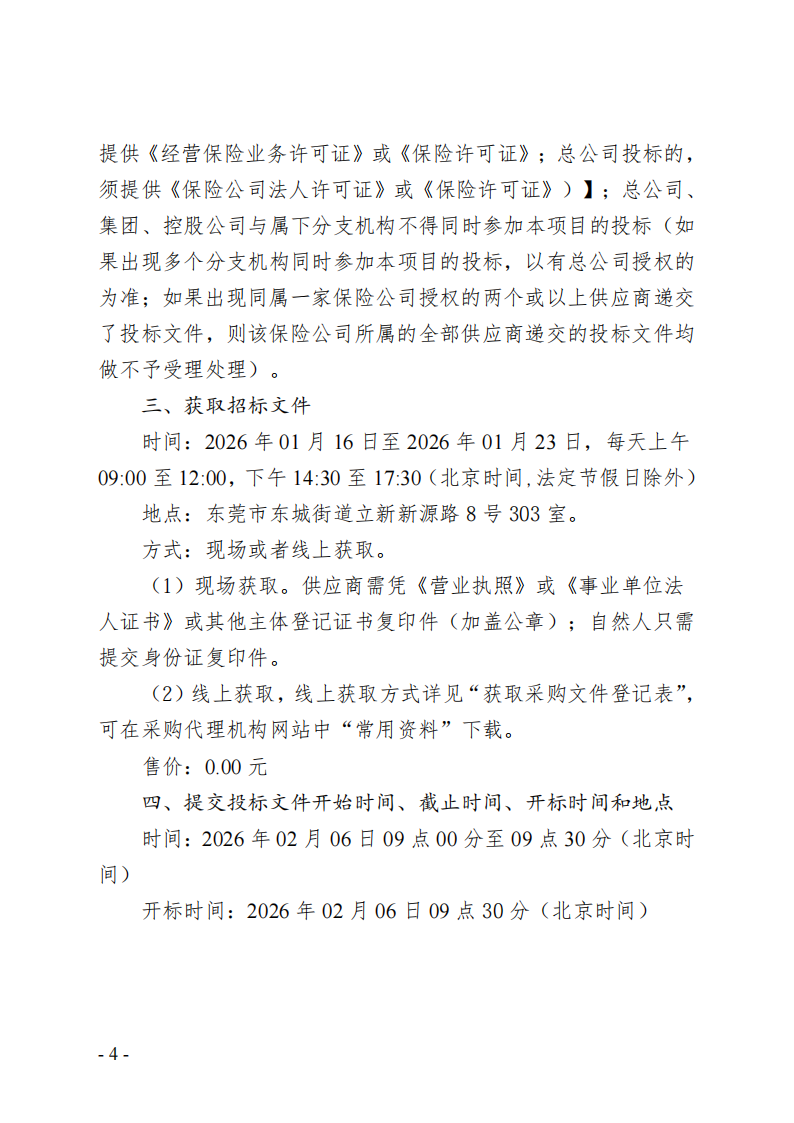 提供《经营保险业务许可证》或《保险许可证》；总公司投标的，须提供《保险公司法人许可证》或《保险许可证》）】；总公司、集团、控股公司与属下分支机构不得同时参加本项目的投标（如果出现多个分支机构同时参加本项目的投标，以有总公司授权的为准；如果出现同属一家保险公司授权的两个或以上供应商递交了投标文件，则该保险公司所属的全部供应商递交的投标文件均做不予受理处理）。

三、获取招标文件

时间：2026 年 01 月 16 日至 2026 年 01 月 23 日，每天上午 09:00 至 12:00，下午 14:30 至 17:30（北京时间,法定节假日除外）

地点：东莞市东城街道立新新源路 8 号 303 室。

方式：现场或者线上获取。

（1）现场获取。供应商需凭《营业执照》或《事业单位法人证书》或其他主体登记证书复印件（加盖公章）；自然人只需提交身份证复印件。

（2）线上获取，线上获取方式详见“获取采购文件登记表”，可在采购代理机构网站中“常用资料”下载。

售价：0.00 元

四、提交投标文件开始时间、截止时间、开标时间和地点

时间：2026 年 02 月 06 日 09 点 00 分至 09 点 30 分（北京时间）

开标时间：2026 年 02 月 06 日 09 点 30 分（北京时间）

- 4 -